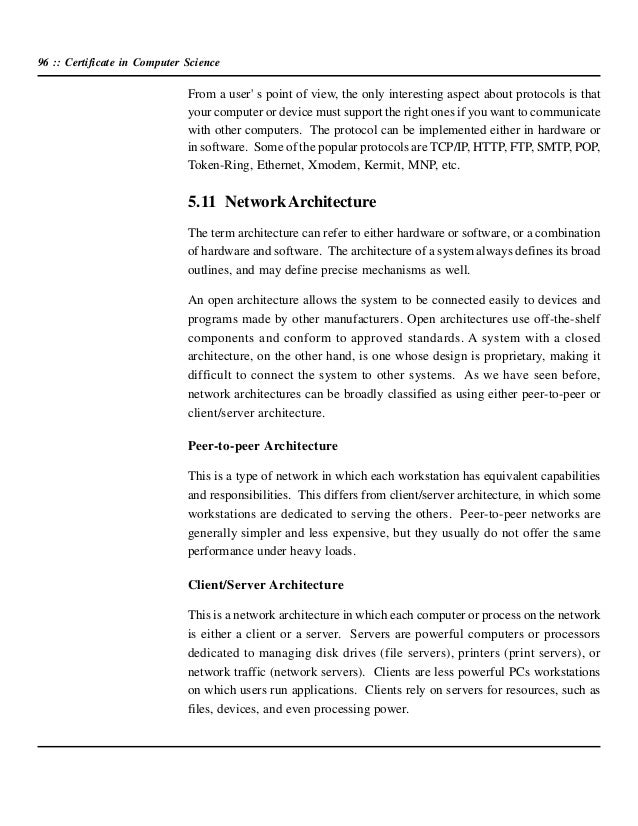 96 :: Certificate in Computer Science

From a user' s point of view, the only interesting aspect about protocols is that your computer or device must support the right ones if you want to communicate with other computers. The protocol can be implemented either in hardware or in software. Some of the popular protocols are TCP/IP, HTTP, FTP, SMTP, POP, Token-Ring, Ethernet, Xmodem, Kermit, MNP, etc.

5.11 Network Architecture

The term architecture can refer to either hardware or software, or a combination of hardware and software. The architecture of a system always defines its broad outlines, and may define precise mechanisms as well.

An open architecture allows the system to be connected easily to devices and programs made by other manufacturers. Open architectures use off-the-shelf components and conform to approved standards. A system with a closed architecture, on the other hand, is one whose design is proprietary, making it difficult to connect the system to other systems. As we have seen before, network architectures can be broadly classified as using either peer-to-peer or client/server architecture.

Peer-to-peer Architecture

This is a type of network in which each workstation has equivalent capabilities and responsibilities. This differs from client/server architecture, in which some workstations are dedicated to serving the others. Peer-to-peer networks are generally simpler and less expensive, but they usually do not offer the same performance under heavy loads.

Client/Server Architecture

This is a network architecture in which each computer or process on the network is either a client or a server. Servers are powerful computers or processors dedicated to managing disk drives (file servers), printers (print servers), or network traffic (network servers). Clients are less powerful PCs workstations on which users run applications. Clients rely on servers for resources, such as files, devices, and even processing power.